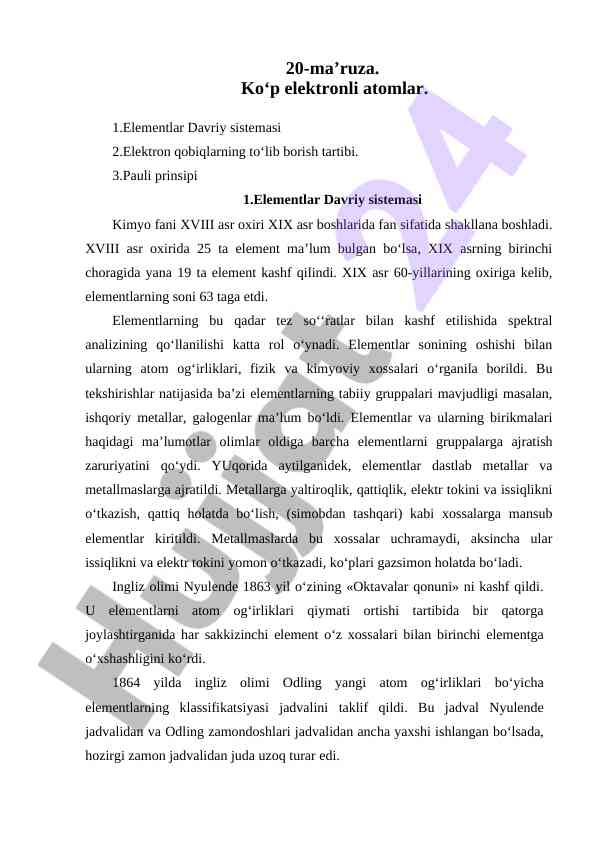 20-ma’ruza.
Ko‘p elektronli atomlar.

1.Elementlar Davriy sistemasi
2.Elektron qobiqlarning to‘lib borish tartibi.
3.Pauli prinsipi

1.Elementlar Davriy sistemasi

Kimyo fani XVIII asr oxiri XIX asr boshlarida fan sifatida shakllana boshladi. XVIII asr oxirida 25 ta element ma’lum bulgan bo‘lsa, XIX asrning birinchi choragida yana 19 ta element kashf qilindi. XIX asr 60-yillarining oxiriga kelib, elementlarning soni 63 taga etdi.

Elementlarning bu qadar tez so‘‘ratlar bilan kashf etilishida spektral analizining qo‘llanilishi katta rol o‘ynadi. Elementlar sonining oshishi bilan ularning atom og‘irliklari, fizik va kimyoviy xossalari o‘rganila borildi. Bu tekshirishlar natijasida ba’zi elementlarning tabiiy gruppalari mavjudligi masalan, ishqoriy metallar, galogenlar ma’lum bo‘ldi. Elementlar va ularning birikmalari haqidagi ma’lumotlar olimlar oldiga barcha elementlarni gruppalarga ajratish zaruriyatini qo‘ydi. YUqorida aytilganidek, elementlar dastlab metallar va metallmaslarga ajratildi. Metallarga yaltiroqlik, qattiqlik, elektr tokini va issiqlikni o‘tkazish, qattiq holatda bo‘lish, (simobdan tashqari) kabi xossalarga mansub elementlar kiritildi. Metallmaslarda bu xossalar uchramaydi, aksincha ular issiqlikni va elektr tokini yomon o‘tkazadi, ko‘plari gazsimon holatda bo‘ladi.

Ingliz olimi Nyulende 1863 yil o‘zining «Oktavalar qonuni» ni kashf qildi. U elementlarni atom og‘irliklari qiymati ortishi tartibida bir qatorga joylashtirganida har sakkizinchi element o‘z xossalari bilan birinchi elementga o‘xshashligini ko‘rdi.

1864 yilda ingliz olimi Odling yangi atom og‘irliklari bo‘yicha elementlarning klassifikatsiyasi jadvalini taklif qildi. Bu jadval Nyulende jadvalidan va Odling zamondoshlari jadvalidan ancha yaxshi ishlangan bo‘lsada, hozirgi zamon jadvalidan juda uzoq turar edi.

Hujjat 24